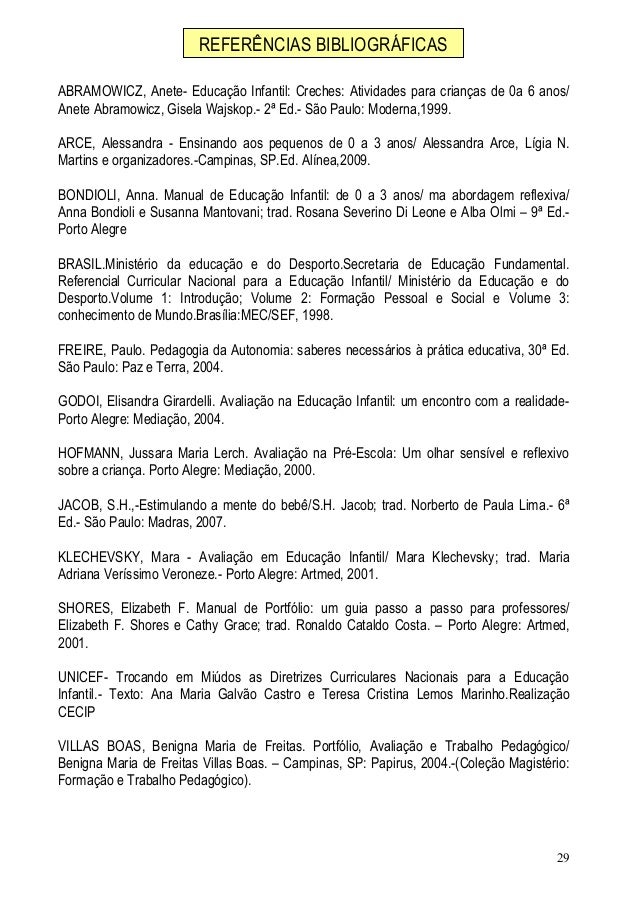 REFERÊNCIAS BIBLIOGRÁFICAS

ABRAMOWICZ, Anete- Educação Infantil: Creches: Atividades para crianças de 0a 6 anos/ Anete Abramowicz, Gisela Wajskop.- 2ª Ed.- São Paulo: Moderna,1999.

ARCE, Alessandra - Ensinando aos pequenos de 0 a 3 anos/ Alessandra Arce, Lígia N. Martins e organizadores.-Campinas, SP.Ed. Alínea,2009.

BONDIOLI, Anna. Manual de Educação Infantil: de 0 a 3 anos/ ma abordagem reflexiva/ Anna Bondioli e Susanna Mantovani; trad. Rosana Severino Di Leone e Alba Olmi – 9ª Ed.- Porto Alegre

BRASIL.Ministério da educação e do Desporto.Secretaria de Educação Fundamental. Referencial Curricular Nacional para a Educação Infantil/ Ministério da Educação e do Desporto.Volume 1: Introdução; Volume 2: Formação Pessoal e Social e Volume 3: conhecimento de Mundo.Brasília:MEC/SEF, 1998.

FREIRE, Paulo. Pedagogia da Autonomia: saberes necessários à prática educativa, 30ª Ed. São Paulo: Paz e Terra, 2004.

GODOI, Elisandra Girardelli. Avaliação na Educação Infantil: um encontro com a realidade- Porto Alegre: Mediação, 2004.

HOFMANN, Jussara Maria Lerch. Avaliação na Pré-Escola: Um olhar sensível e reflexivo sobre a criança. Porto Alegre: Mediação, 2000.

JACOB, S.H.,-Estimulando a mente do bebê/S.H. Jacob; trad. Norberto de Paula Lima.- 6ª Ed.- São Paulo: Madras, 2007.

KLECHEVSKY, Mara - Avaliação em Educação Infantil/ Mara Klechevsky; trad. Maria Adriana Veríssimo Veroneze.- Porto Alegre: Artmed, 2001.

SHORES, Elizabeth F. Manual de Portfólio: um guia passo a passo para professores/ Elizabeth F. Shores e Cathy Grace; trad. Ronaldo Cataldo Costa. – Porto Alegre: Artmed, 2001.

UNICEF- Trocando em Miúdos as Diretrizes Curriculares Nacionais para a Educação Infantil.- Texto: Ana Maria Galvão Castro e Teresa Cristina Lemos Marinho.Realização CECIP

VILLAS BOAS, Benigna Maria de Freitas. Portfólio, Avaliação e Trabalho Pedagógico/ Benigna Maria de Freitas Villas Boas. – Campinas, SP: Papirus, 2004.-(Coleção Magistério: Formação e Trabalho Pedagógico).

29